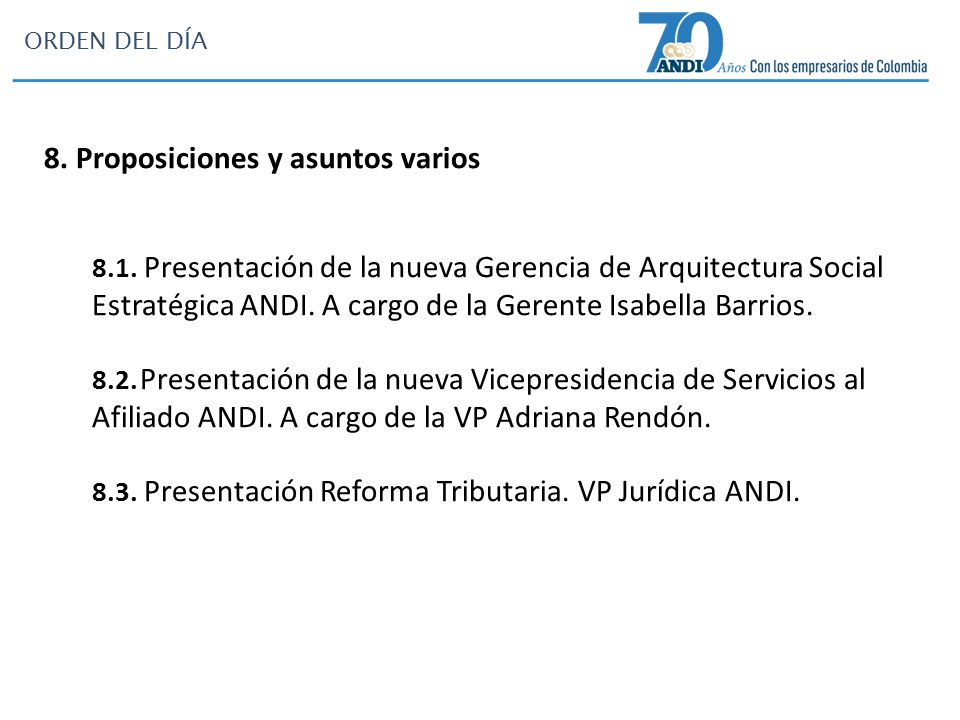 ORDEN DEL DÍA

70 ANDI Años Con los empresarios de Colombia

8. Proposiciones y asuntos varios

8.1. Presentación de la nueva Gerencia de Arquitectura Social Estratégica ANDI. A cargo de la Gerente Isabella Barrios.

8.2. Presentación de la nueva Vicepresidencia de Servicios al Afiliado ANDI. A cargo de la VP Adriana Rendón.

8.3. Presentación Reforma Tributaria. VP Jurídica ANDI.